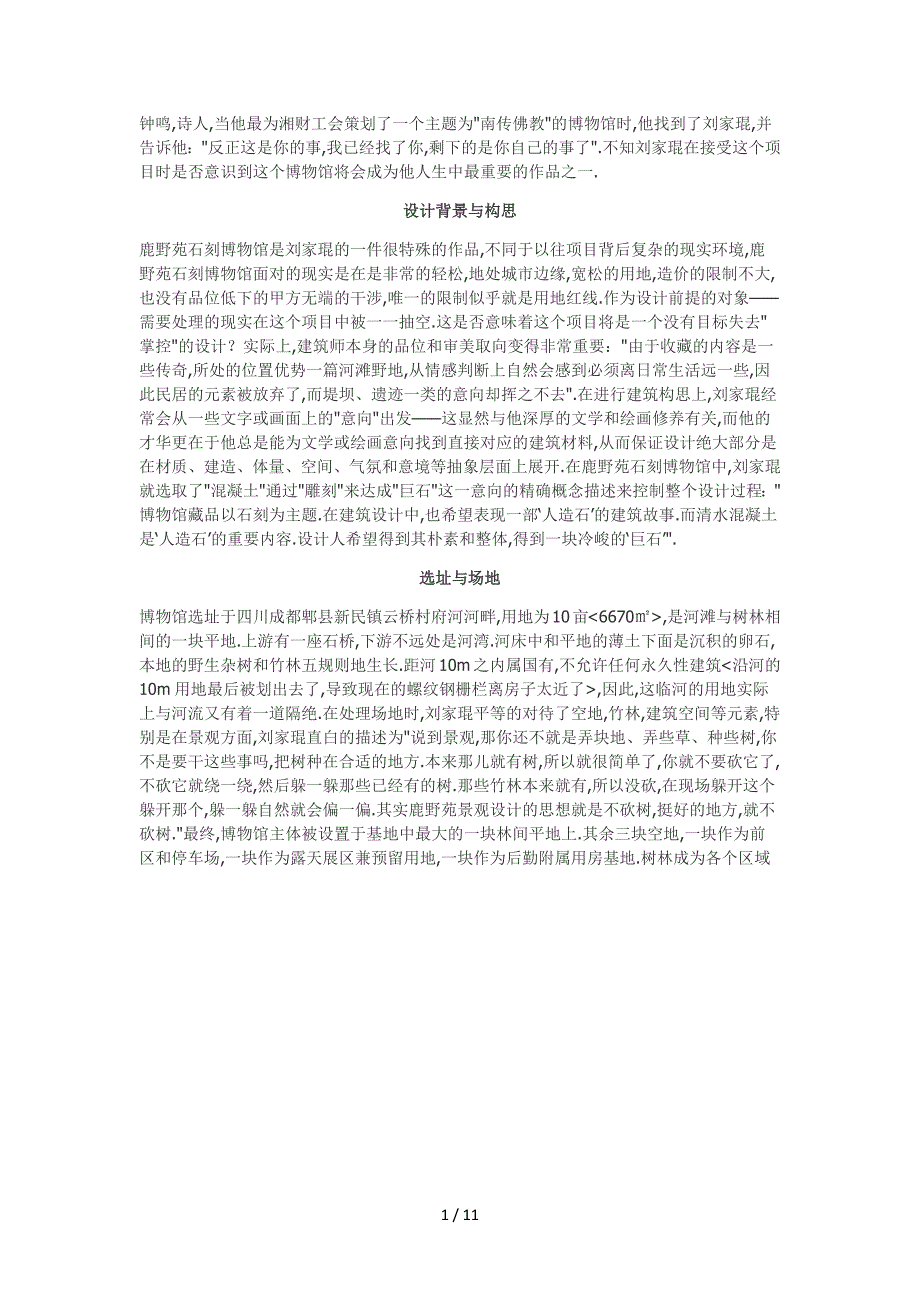 钟鸣,诗人,当他最为湘财工会策划了一个主题为"南传佛教"的博物馆时,他找到了刘家琨,并告诉他:"反正这是你的事,我已经找了你,剩下的是你自己的事了".不知刘家琨在接受这个项目时是否意识到这个博物馆将会成为他人生中最重要的作品之一.

设计背景与构思

鹿野苑石刻博物馆是刘家琨的一件很特殊的作品,不同于以往项目背后复杂的现实环境,鹿野苑石刻博物馆面对的现实是在是非常的轻松,地处城市边缘,宽松的用地,造价的限制不大,也没有品位低下的甲方无端的干涉,唯一的限制似乎就是用地红线.作为设计前提的对象——需要处理的现实在这个项目中被一一抽空.这是否意味着这个项目将是一个没有目标失去"掌控"的设计？实际上,建筑师本身的品位和审美取向变得非常重要:"由于收藏的内容是一些传奇,所处的位置优势一篇河滩野地,从情感判断上自然会感到必须离日常生活远一些,因此民居的元素被放弃了,而堤坝、遗迹一类的意向却挥之不去".在进行建筑构思上,刘家琨经常会从一些文字或画面上的"意向"出发——这显然与他深厚的文学和绘画修养有关,而他的才华更在于他总是能为文学或绘画意向找到直接对应的建筑材料,从而保证设计绝大部分是在材质、建造、体量、空间、气氛和意境等抽象层面上展开.在鹿野苑石刻博物馆中,刘家琨就选取了"混凝土"通过"雕刻"来达成"巨石"这一意向的精确概念描述来控制整个设计过程:"博物馆藏品以石刻为主题.在建筑设计中,也希望表现一部'人造石'的建筑故事.而清水混凝土是'人造石'的重要内容.设计人希望得到其朴素和整体,得到一块冷峻的'巨石'".

选址与场地

博物馆选址于四川成都郫县新民镇云桥村府河河畔,用地为10亩<6670㎡>,是河滩与树林相间的一块平地.上游有一座石桥,下游不远处是河湾.河床中和平地的薄土下面是沉积的卵石,本地的野生杂树和竹林五规则地生长.距河10m之内属国有,不允许任何永久性建筑<沿河的10m用地最后被划出去了,导致现在的螺纹钢栅栏离房子太近了>,因此,这临河的用地实际上与河流又有着一道隔绝.在处理场地时,刘家琨平等的对待了空地,竹林,建筑空间等元素,特别是在景观方面,刘家琨直白的描述为"说到景观,那你还不就是弄块地、弄些草、种些树,你不是要干这些事吗,把树种在合适的地方.本来那儿就有树,所以就很简单了,你就不要砍它了,不砍它就绕一绕,然后躲一躲那些已经有的树.那些竹林本来就有,所以没砍,在现场躲开这个躲开那个,躲一躲自然就会偏一偏.其实鹿野苑景观设计的思想就是不砍树,挺好的地方,就不砍树."最终,博物馆主体被设置于基地中最大的一块林间平地上.其余三块空地,一块作为前区和停车场,一块作为露天展区兼预留用地,一块作为后勤附属用房基地.树林成为各个区域

1 / 11